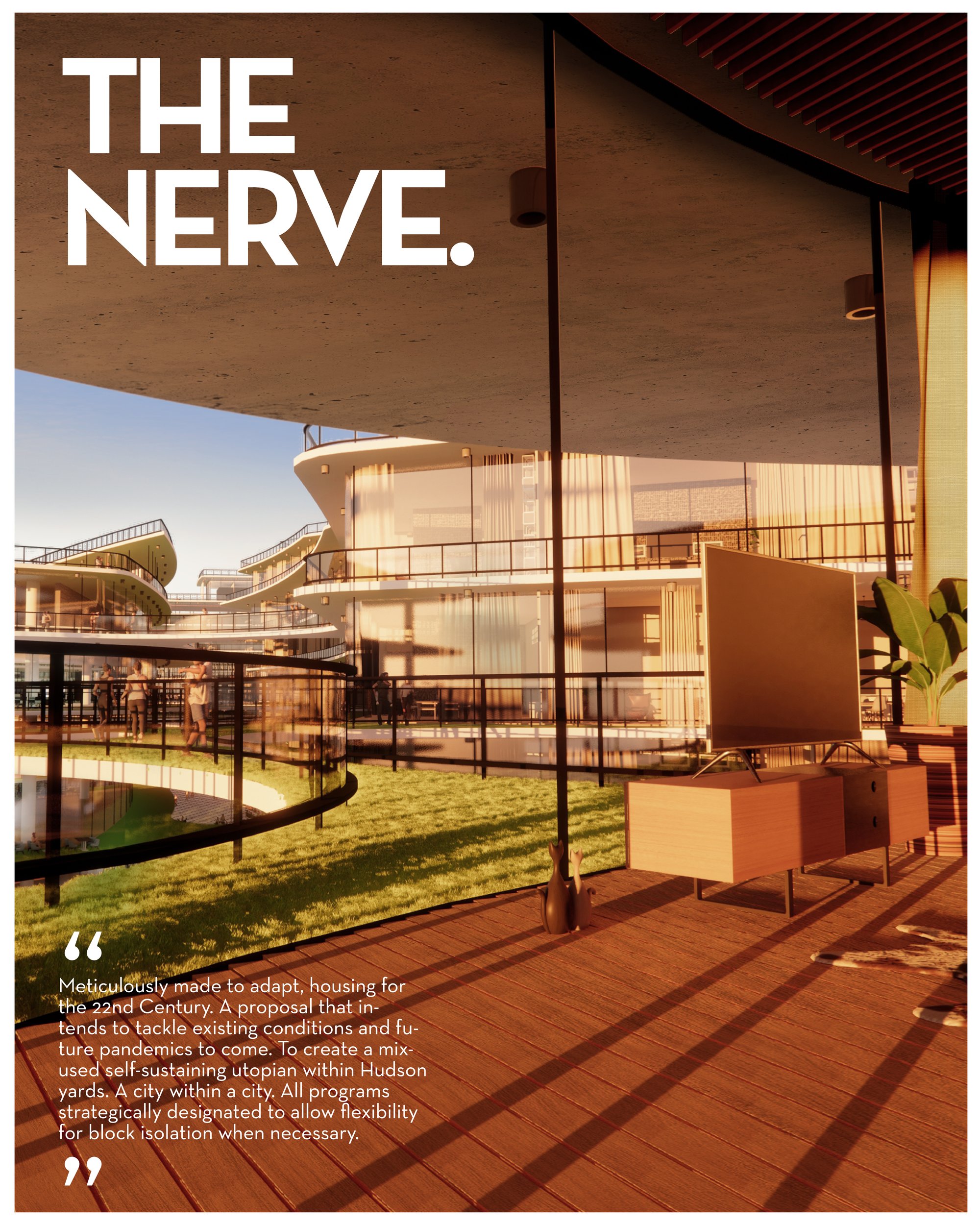 THE NERVE.

“

Meticulously made to adapt, housing for the 22nd Century. A proposal that intends to tackle existing conditions and future pandemics to come. To create a mix-used self-sustaining utopian within Hudson yards. A city within a city. All programs strategically designated to allow flexibility for block isolation when necessary.

”